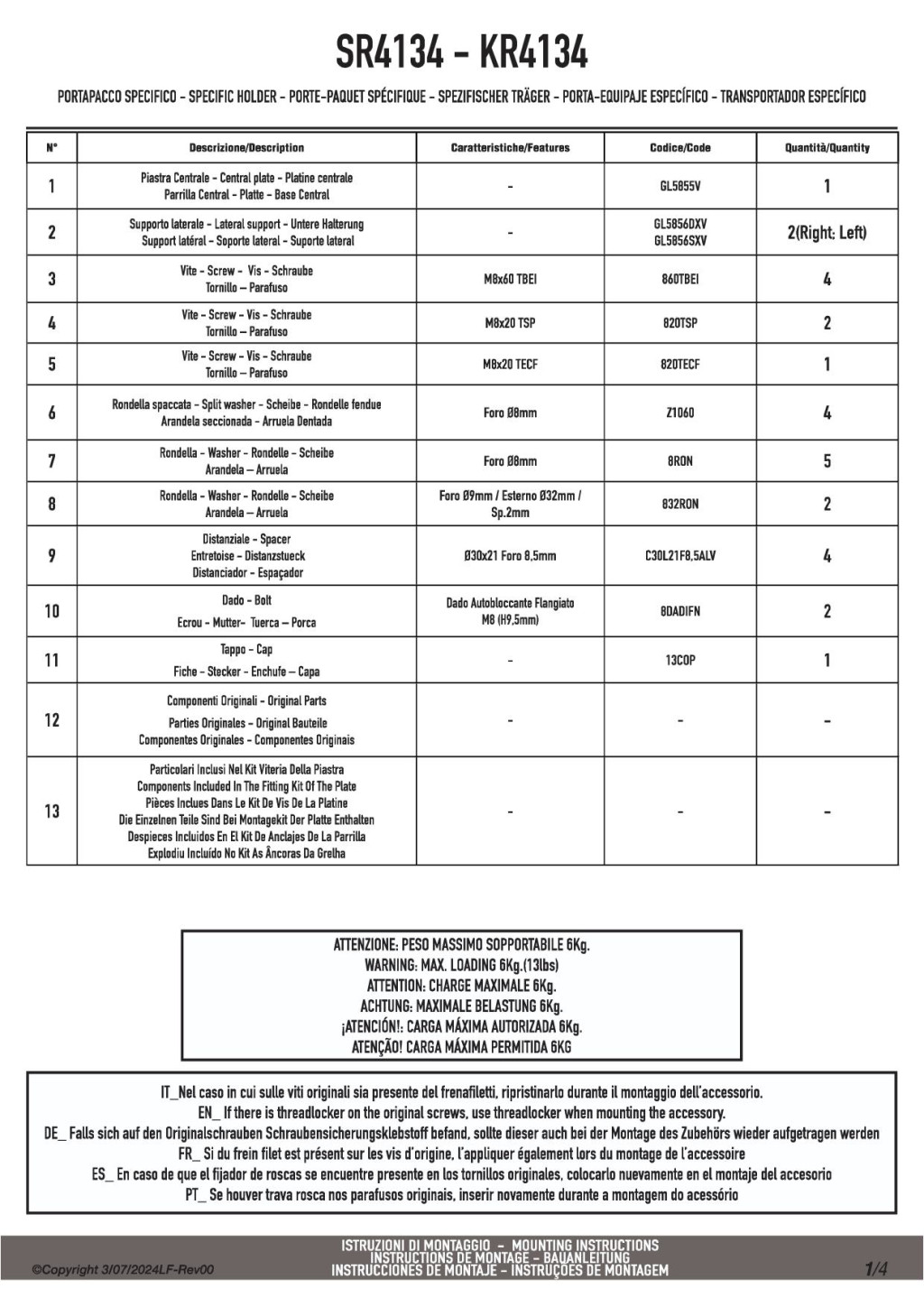 SR4134 - KR4134

PORTAPACCO SPECIFICO - SPECIFIC HOLDER - PORTE-PAQUET SPÉCIFIQUE - SPEZIFISCHER TRÄGER - PORTA-EQUIPAJE ESPECÍFICO - TRANSPORTADOR ESPECÍFICO

| N° | Descrizione/Description | Caratteristiche/Features | Codice/Code | Quantità/Quantity |
|---|---|---|---|---|
| 1 | Piastra Centrale - Central plate - Platine centrale Parrilla Central - Platte - Base Central | - | GL5855V | 1 |
| 2 | Supporto laterale - Lateral support - Untere Halterung Support latéral - Soporte lateral - Suporte lateral | - | GL5856DXV GL5856SXV | 2(Right; Left) |
| 3 | Vite - Screw - Vis - Schraube Tornillo – Parafuso | M8x60 TBEI | 860TBEI | 4 |
| 4 | Vite - Screw - Vis - Schraube Tornillo – Parafuso | M8x20 TSP | 820TSP | 2 |
| 5 | Vite - Screw - Vis - Schraube Tornillo – Parafuso | M8x20 TECF | 820TECF | 1 |
| 6 | Rondella spaccata - Split washer - Scheibe - Rondelle fendue Arandela seccionada - Arruela Dentada | Foro Ø8mm | Z1060 | 4 |
| 7 | Rondella - Washer - Rondelle - Scheibe Arandela – Arruela | Foro Ø8mm | 8RON | 5 |
| 8 | Rondella - Washer - Rondelle - Scheibe Arandela – Arruela | Foro Ø9mm / Esterno Ø32mm / Sp.2mm | 832RON | 2 |
| 9 | Distanziale - Spacer Entretoise - Distanzstueck Distanciador - Espaçador | Ø30x21 Foro 8,5mm | C30L21F8,5ALV | 4 |
| 10 | Dado - Bolt Ecrou - Mutter- Tuerca – Porca | Dado Autobloccante Flangiato M8 (H9,5mm) | 8DADIFN | 2 |
| 11 | Tappo - Cap Fiche - Stecker - Enchufe – Capa | - | 13COP | 1 |
| 12 | Componenti Originali - Original Parts Parties Originales - Original Bauteile Componentes Originales - Componentes Originais | - | - | - |
| 13 | Particolari Inclusi Nel Kit Viteria Della Piastra Components Included In The Fitting Kit Of The Plate Pièces Inclues Dans Le Kit De Vis De La Platine Die Einzelnen Teile Sind Bei Montagekit Der Platte Enthalten Despieces Incluidos En El Kit De Anclajes De La Parrilla Explodiu Incluído No Kit As Âncoras Da Grelha | - | - | - |

ATTENZIONE: PESO MASSIMO SOPPORTABILE 6Kg.
WARNING: MAX. LOADING 6Kg.(13lbs)
ATTENTION: CHARGE MAXIMALE 6Kg.
ACHTUNG: MAXIMALE BELASTUNG 6Kg.
¡ATENCIÓN!: CARGA MÁXIMA AUTORIZADA 6Kg.
ATENÇÃO! CARGA MÁXIMA PERMITIDA 6KG

IT_Nel caso in cui sulle viti originali sia presente del frenafiletti, ripristinarlo durante il montaggio dell'accessorio.
EN_ If there is threadlocker on the original screws, use threadlocker when mounting the accessory.
DE_ Falls sich auf den Originalschrauben Schraubensicherungsklebstoff befand, sollte dieser auch bei der Montage des Zubehörs wieder aufgetragen werden
FR_ Si du frein filet est présent sur les vis d'origine, l'appliquer également lors du montage de l'accessoire
ES_ En caso de que el fijador de roscas se encuentre presente en los tornillos originales, colocarlo nuevamente en el montaje del accesorio
PT_ Se houver trava rosca nos parafusos originais, inserir novamente durante a montagem do acessório

©Copyright 3/07/2024LF-Rev00

ISTRUZIONI DI MONTAGGIO - MOUNTING INSTRUCTIONS
INSTRUCTIONS DE MONTAGE - BAUANLEITUNG
INSTRUCCIONES DE MONTAJE - INSTRUÇÕES DE MONTAGEM

1/4